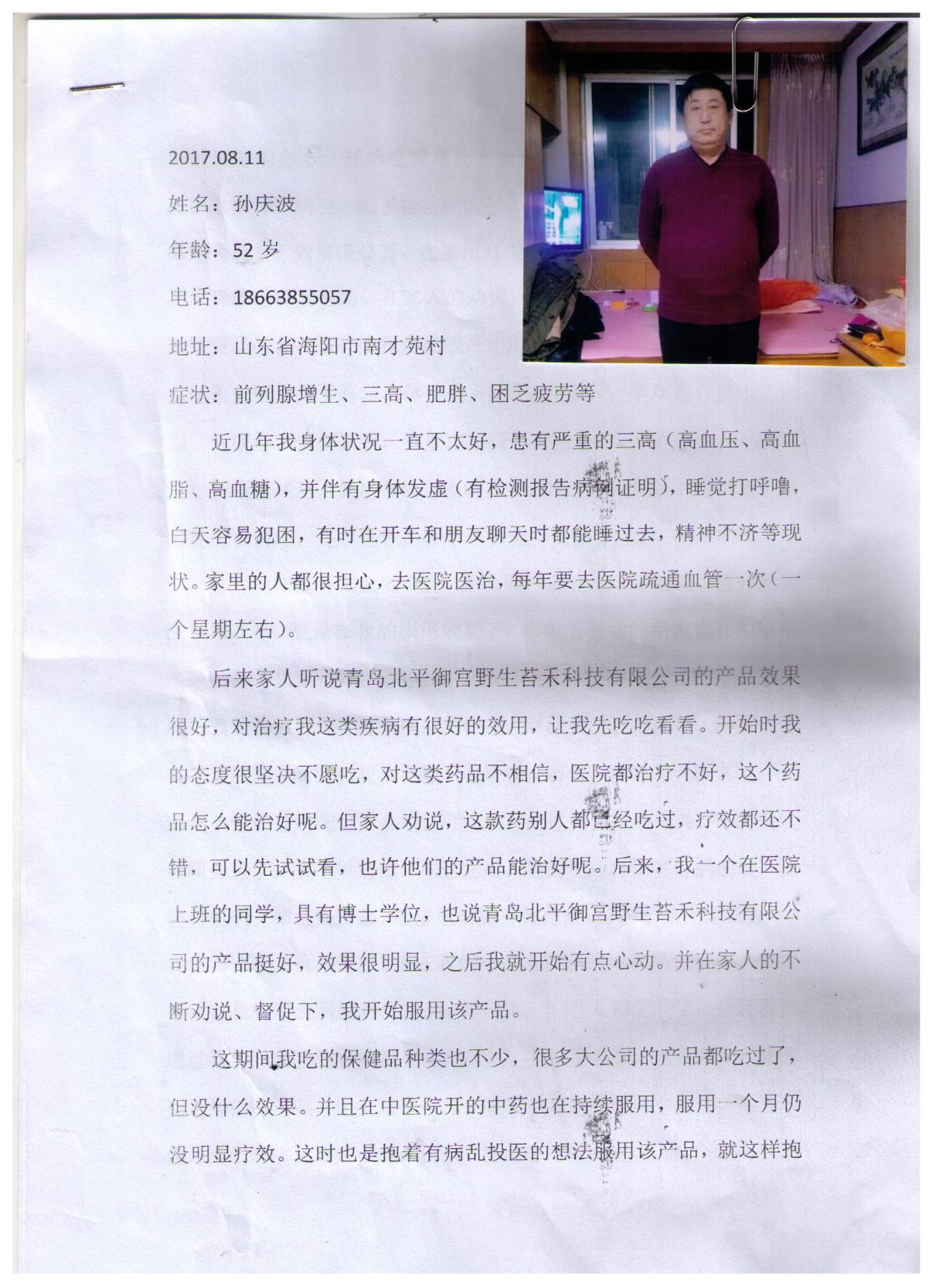 2017.08.11

姓名：孙庆波

年龄：52 岁

电话：18663855057

地址：山东省海阳市南才苑村

症状：前列腺增生、三高、肥胖、困乏疲劳等

近几年我身体状况一直不太好，患有严重的三高（高血压、高血脂、高血糖），并伴有身体发虚（有检测报告病例证明），睡觉打呼噜，白天容易犯困，有时在开车和朋友聊天时都能睡过去，精神不济等现状。家里的人都很担心，去医院医治，每年要去医院疏通血管一次（一个星期左右）。

后来家人听说青岛北平御宫野生苔禾科技有限公司的产品效果很好，对治疗我这类疾病有很好的效用，让我先吃吃看看。开始时我的态度很坚决不愿吃，对这类药品不相信，医院都治疗不好，这个药品怎么能治好呢。但家人劝说，这款药别人都已经吃过，疗效都还不错，可以先试试看，也许他们的产品能治好呢。后来，我一个在医院上班的同学，具有博士学位，也说青岛北平御宫野生苔禾科技有限公司的产品挺好，效果很明显，之后我就开始有点心动。并在家人的不断劝说、督促下，我开始服用该产品。

这期间我吃的保健品种类也不少，很多大公司的产品都吃过了，但没什么效果。并且在中医院开的中药也在持续服用，服用一个月仍没明显疗效。这时也是抱着有病乱投医的想法服用该产品，就这样抱